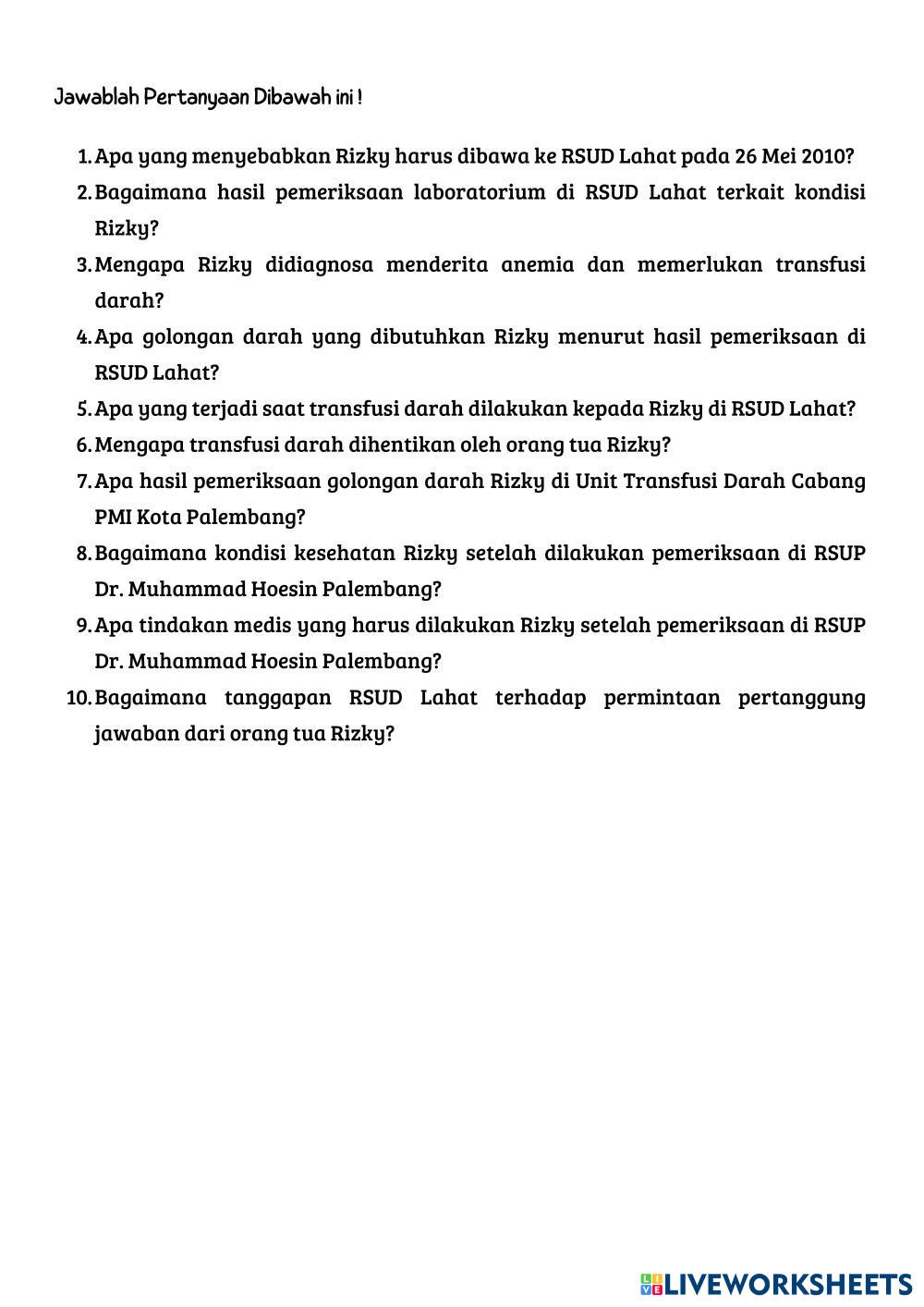 Jawablah Pertanyaan Dibawah ini !

1. Apa yang menyebabkan Rizky harus dibawa ke RSUD Lahat pada 26 Mei 2010?
2. Bagaimana hasil pemeriksaan laboratorium di RSUD Lahat terkait kondisi Rizky?
3. Mengapa Rizky didiagnosa menderita anemia dan memerlukan transfusi darah?
4. Apa golongan darah yang dibutuhkan Rizky menurut hasil pemeriksaan di RSUD Lahat?
5. Apa yang terjadi saat transfusi darah dilakukan kepada Rizky di RSUD Lahat?
6. Mengapa transfusi darah dihentikan oleh orang tua Rizky?
7. Apa hasil pemeriksaan golongan darah Rizky di Unit Transfusi Darah Cabang PMI Kota Palembang?
8. Bagaimana kondisi kesehatan Rizky setelah dilakukan pemeriksaan di RSUP Dr. Muhammad Hoesin Palembang?
9. Apa tindakan medis yang harus dilakukan Rizky setelah pemeriksaan di RSUP Dr. Muhammad Hoesin Palembang?
10. Bagaimana tanggapan RSUD Lahat terhadap permintaan pertanggung jawaban dari orang tua Rizky?

LIVEWORKSHEETS